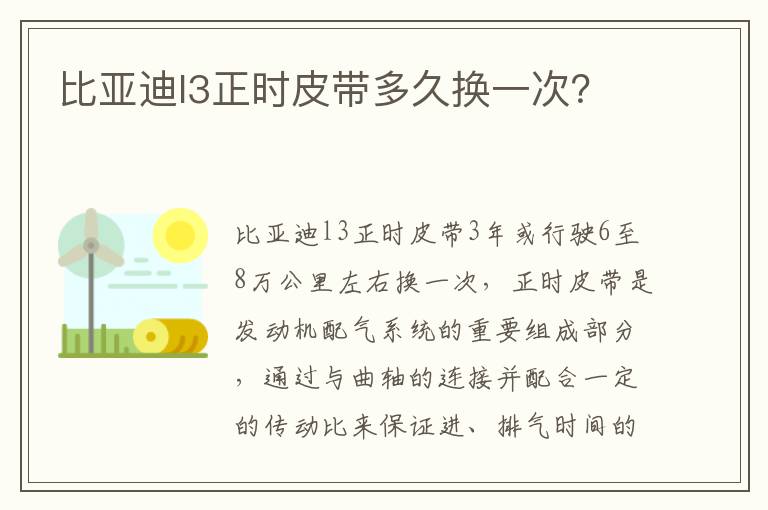 比亚迪l3正时皮带多久换一次?

比亚迪13正时皮带3年或行驶6至8万公里左右换一次，正时皮带是发动机配气系统的重要组成部分，通过与曲轴的连接并配合一定的传动比来保证进、排气时间的